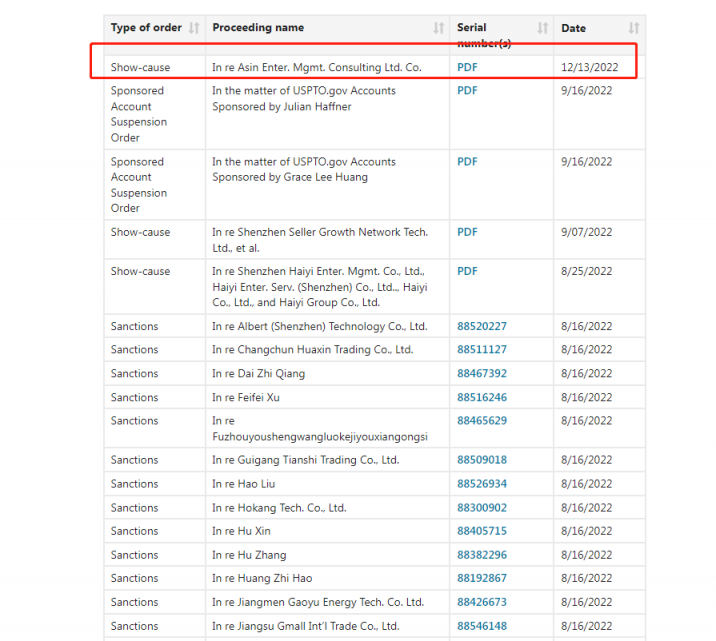 | Type of order | Proceeding name | Serial number(s) | Date |
|---|---|---|---|
| Show-cause | In re Asin Enter. Mgmt. Consulting Ltd. Co. | PDF | 12/13/2022 |
| Sponsored Account Suspension Order | In the matter of USPTO.gov Accounts Sponsored by Julian Haffner | PDF | 9/16/2022 |
| Sponsored Account Suspension Order | In the matter of USPTO.gov Accounts Sponsored by Grace Lee Huang | PDF | 9/16/2022 |
| Show-cause | In re Shenzhen Seller Growth Network Tech. Ltd., et al. | PDF | 9/07/2022 |
| Show-cause | In re Shenzhen Haiyi Enter. Mgmt. Co., Ltd., Haiyi Enter. Serv. (Shenzhen) Co., Ltd.., Haiyi Co., Ltd., and Haiyi Group Co., Ltd. | PDF | 8/25/2022 |
| Sanctions | In re Albert (Shenzhen) Technology Co., Ltd. | 88520227 | 8/16/2022 |
| Sanctions | In re Changchun Huaxin Trading Co., Ltd. | 88511127 | 8/16/2022 |
| Sanctions | In re Dai Zhi Qiang | 88467392 | 8/16/2022 |
| Sanctions | In re Feifei Xu | 88516246 | 8/16/2022 |
| Sanctions | In re Fuzhouyoushengwangluokejiyouxiangongsi | 88465629 | 8/16/2022 |
| Sanctions | In re Guigang Tianshi Trading Co., Ltd. | 88509018 | 8/16/2022 |
| Sanctions | In re Hao Liu | 88526934 | 8/16/2022 |
| Sanctions | In re Hokang Tech. Co., Ltd. | 88300902 | 8/16/2022 |
| Sanctions | In re Hu Xin | 88405715 | 8/16/2022 |
| Sanctions | In re Hu Zhang | 88382296 | 8/16/2022 |
| Sanctions | In re Huang Zhi Hao | 88192867 | 8/16/2022 |
| Sanctions | In re Jiangmen Gaoyu Energy Tech. Co. Ltd. | 88426673 | 8/16/2022 |
| Sanctions | In re Jiangsu Gmall Int'l Trade Co., Ltd. | 88546148 | 8/16/2022 |